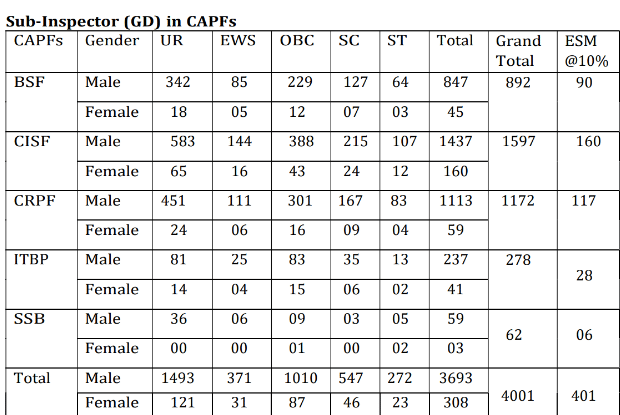 **Sub-Inspector (GD) in CAPFs**

| CAPFs | Gender | UR | EWS | OBC | SC | ST | Total | Grand Total | ESM @10% |
|---|---|---|---|---|---|---|---|---|---|
| BSF | Male | 342 | 85 | 229 | 127 | 64 | 847 | 892 | 90 |
| | Female | 18 | 05 | 12 | 07 | 03 | 45 | | |
| CISF | Male | 583 | 144 | 388 | 215 | 107 | 1437 | 1597 | 160 |
| | Female | 65 | 16 | 43 | 24 | 12 | 160 | | |
| CRPF | Male | 451 | 111 | 301 | 167 | 83 | 1113 | 1172 | 117 |
| | Female | 24 | 06 | 16 | 09 | 04 | 59 | | |
| ITBP | Male | 81 | 25 | 83 | 35 | 13 | 237 | 278 | 28 |
| | Female | 14 | 04 | 15 | 06 | 02 | 41 | | |
| SSB | Male | 36 | 06 | 09 | 03 | 05 | 59 | 62 | 06 |
| | Female | 00 | 00 | 01 | 00 | 02 | 03 | | |
| Total | Male | 1493 | 371 | 1010 | 547 | 272 | 3693 | 4001 | 401 |
| | Female | 121 | 31 | 87 | 46 | 23 | 308 | | |